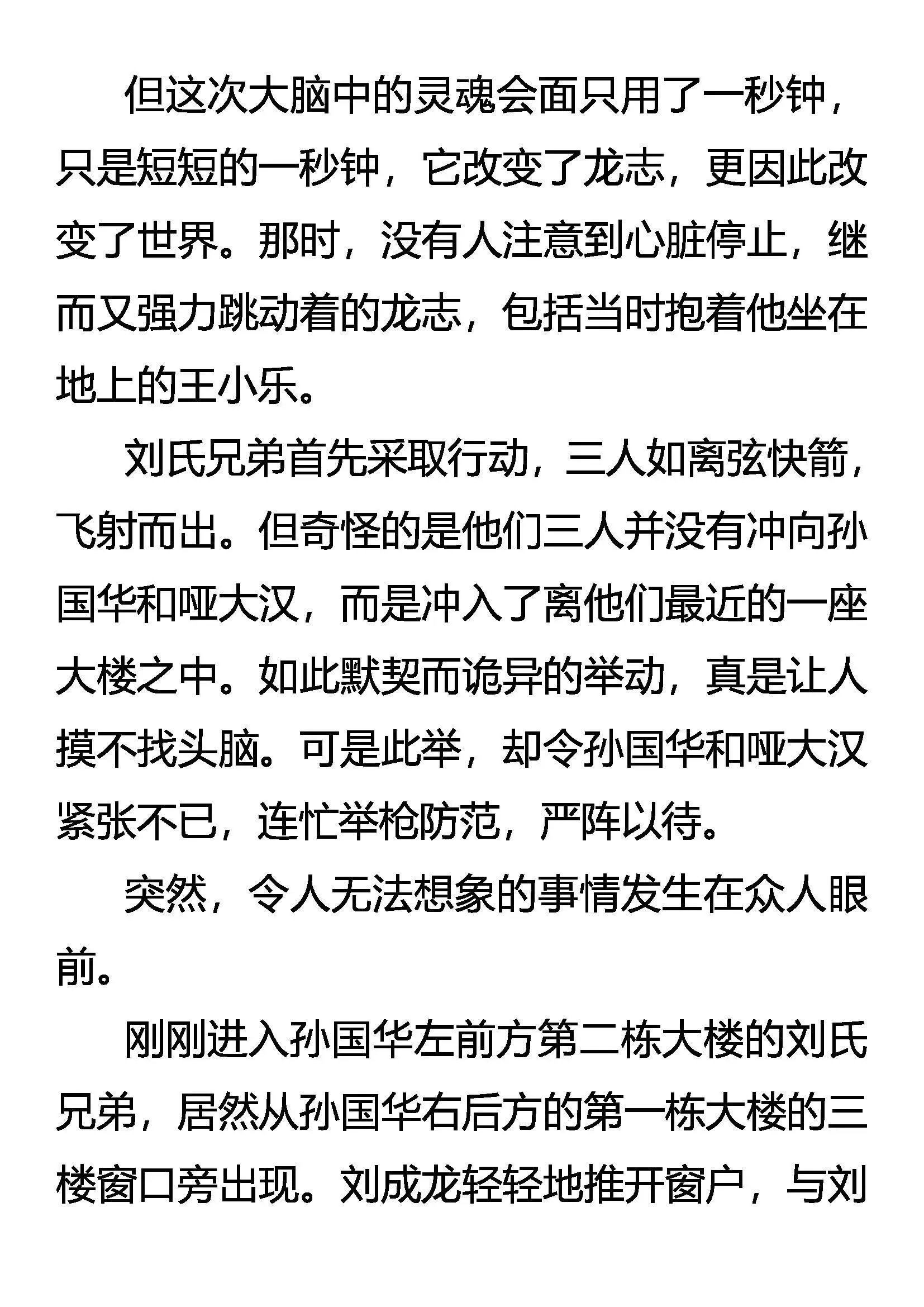 但这次大脑中的灵魂会面只用了一秒钟，只是短短的一秒钟，它改变了龙志，更因此改变了世界。那时，没有人注意到心脏停止，继而又强力跳动着的龙志，包括当时抱着他坐在地上的王小乐。

刘氏兄弟首先采取行动，三人如离弦快箭，飞射而出。但奇怪的是他们三人并没有冲向孙国华和哑大汉，而是冲入了离他们最近的一座大楼之中。如此默契而诡异的举动，真是让人摸不找头脑。可是此举，却令孙国华和哑大汉紧张不已，连忙举枪防范，严阵以待。

突然，令人无法想象的事情发生在众人眼前。

刚刚进入孙国华左前方第二栋大楼的刘氏兄弟，居然从孙国华右后方的第一栋大楼的三楼窗口旁出现。刘成龙轻轻地推开窗户，与刘